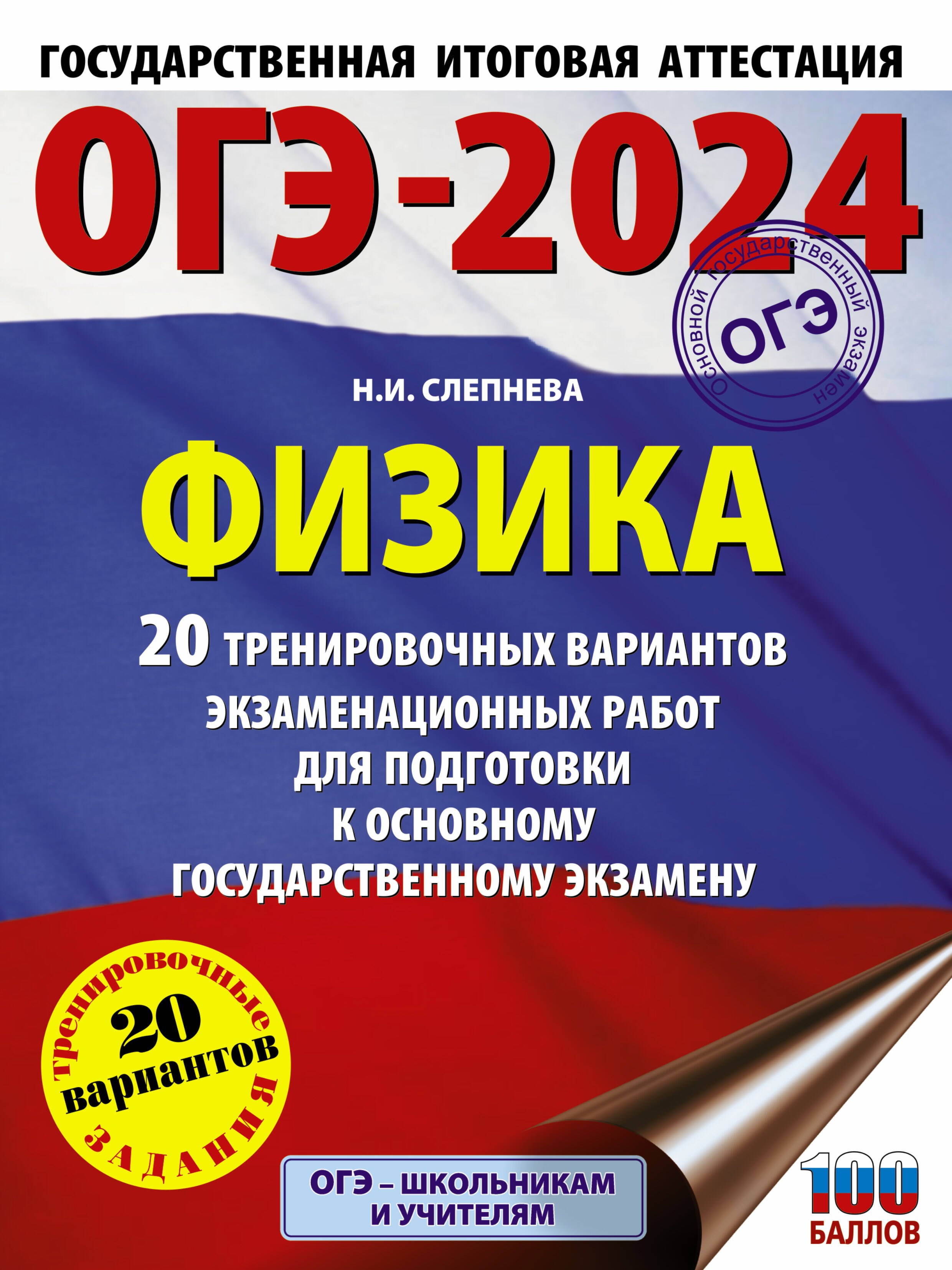 ГОСУДАРСТВЕННАЯ ИТОГОВАЯ АТТЕСТАЦИЯ

ОГЭ-2024

Основной государственный экзамен
ОГЭ

Н.И. СЛЕПНЕВА

ФИЗИКА

20 ТРЕНИРОВОЧНЫХ ВАРИАНТОВ ЭКЗАМЕНАЦИОННЫХ РАБОТ ДЛЯ ПОДГОТОВКИ К ОСНОВНОМУ ГОСУДАРСТВЕННОМУ ЭКЗАМЕНУ

тренировочные
20
вариантов
ЗАДАНИЯ

ОГЭ – ШКОЛЬНИКАМ И УЧИТЕЛЯМ

100
БАЛЛОВ